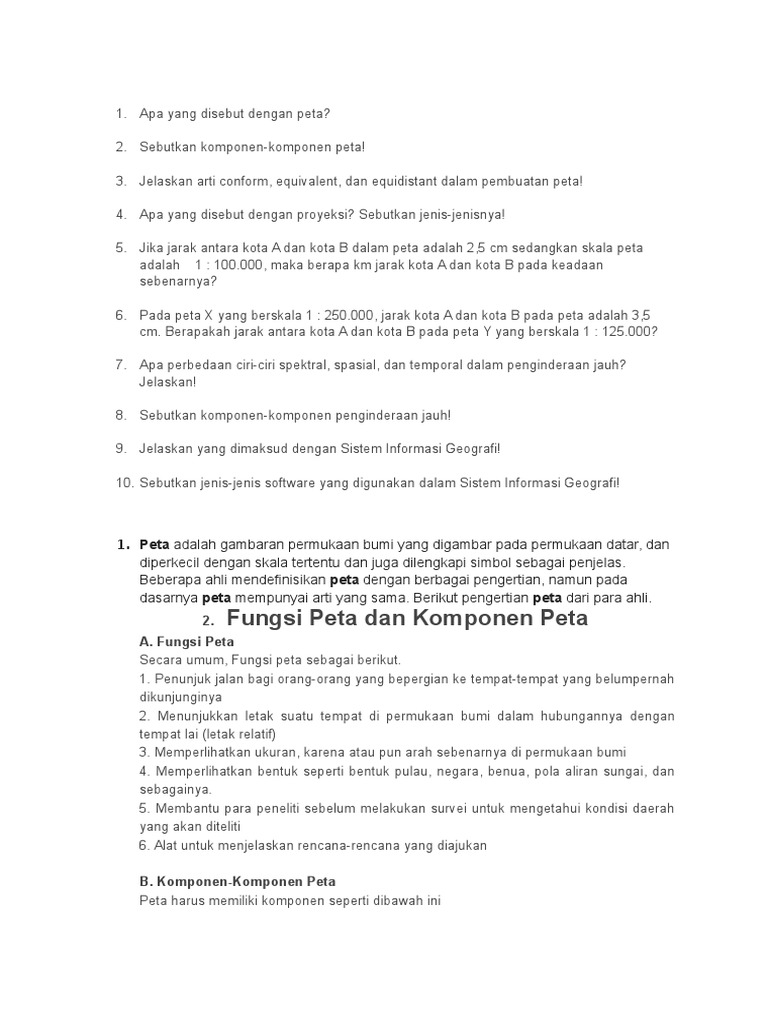 1. Apa yang disebut dengan peta?

2. Sebutkan komponen-komponen peta!

3. Jelaskan arti conform, equivalent, dan equidistant dalam pembuatan peta!

4. Apa yang disebut dengan proyeksi? Sebutkan jenis-jenisnya!

5. Jika jarak antara kota A dan kota B dalam peta adalah 2,5 cm sedangkan skala peta adalah 1 : 100.000, maka berapa km jarak kota A dan kota B pada keadaan sebenarnya?

6. Pada peta X yang berskala 1 : 250.000, jarak kota A dan kota B pada peta adalah 3,5 cm. Berapakah jarak antara kota A dan kota B pada peta Y yang berskala 1 : 125.000?

7. Apa perbedaan ciri-ciri spektral, spasial, dan temporal dalam penginderaan jauh? Jelaskan!

8. Sebutkan komponen-komponen penginderaan jauh!

9. Jelaskan yang dimaksud dengan Sistem Informasi Geografi!

10. Sebutkan jenis-jenis software yang digunakan dalam Sistem Informasi Geografi!

1. Peta adalah gambaran permukaan bumi yang digambar pada permukaan datar, dan diperkecil dengan skala tertentu dan juga dilengkapi simbol sebagai penjelas. Beberapa ahli mendefinisikan peta dengan berbagai pengertian, namun pada dasarnya peta mempunyai arti yang sama. Berikut pengertian peta dari para ahli.

2. Fungsi Peta dan Komponen Peta

A. Fungsi Peta
Secara umum, Fungsi peta sebagai berikut.
1. Penunjuk jalan bagi orang-orang yang bepergian ke tempat-tempat yang belumpernah dikunjunginya
2. Menunjukkan letak suatu tempat di permukaan bumi dalam hubungannya dengan tempat lai (letak relatif)
3. Memperlihatkan ukuran, karena atau pun arah sebenarnya di permukaan bumi
4. Memperlihatkan bentuk seperti bentuk pulau, negara, benua, pola aliran sungai, dan sebagainya.
5. Membantu para peneliti sebelum melakukan survei untuk mengetahui kondisi daerah yang akan diteliti
6. Alat untuk menjelaskan rencana-rencana yang diajukan

B. Komponen-Komponen Peta
Peta harus memiliki komponen seperti dibawah ini